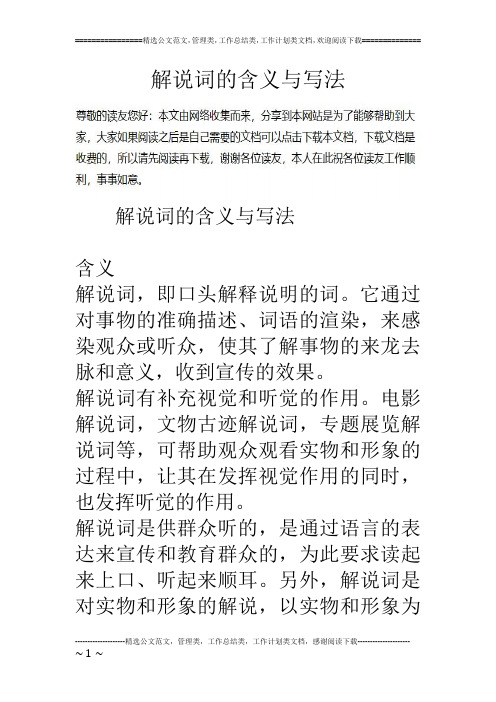 ================精选公文范文，管理类，工作总结类，工作计划类文档，欢迎阅读下载==============

解说词的含义与写法

尊敬的读友您好：本文由网络收集而来，分享到本网站是为了能够帮助到大家，大家如果阅读之后是自己需要的文档可以点击下载本文档，下载文档是收费的，所以请先阅读再下载，谢谢各位读友，本人在此祝各位读友工作顺利，事事如意。

解说词的含义与写法

含义
解说词，即口头解释说明的词。它通过对事物的准确描述、词语的渲染，来感染观众或听众，使其了解事物的来龙去脉和意义，收到宣传的效果。
解说词有补充视觉和听觉的作用。电影解说词，文物古迹解说词，专题展览解说词等，可帮助观众观看实物和形象的过程中，让其在发挥视觉作用的同时，也发挥听觉的作用。
解说词是供群众听的，是通过语言的表达来宣传和教育群众的，为此要求读起来上口、听起来顺耳。另外，解说词是对实物和形象的解说，以实物和形象为

--------------------精选公文范文，管理类，工作总结类，工作计划类文档，感谢阅读下载--------------------
~ 1 ~